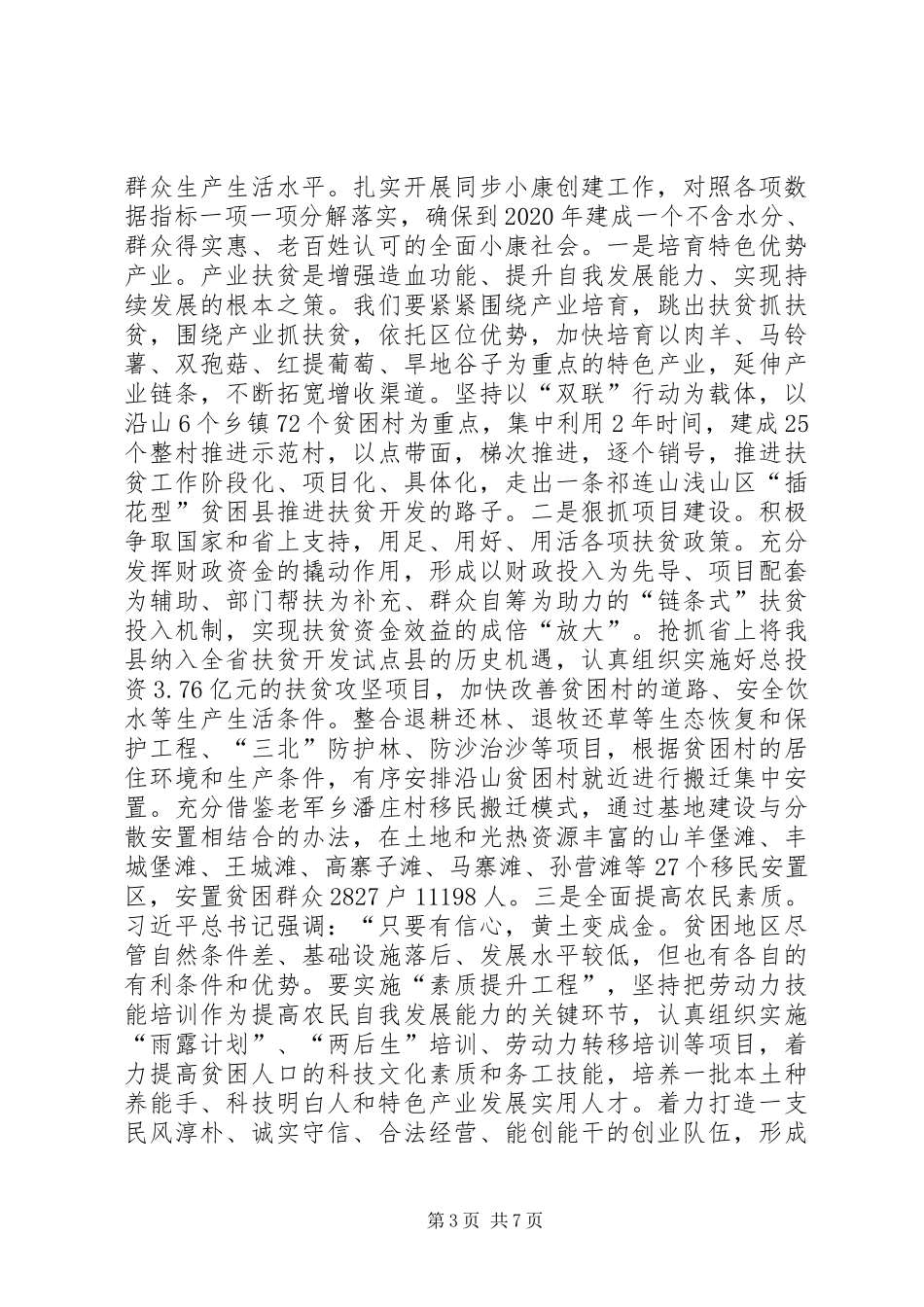 群众生产生活水平。扎实开展同步小康创建工作，对照各项数据指标一项一项分解落实，确保到2020年建成一个不含水分、群众得实惠、老百姓认可的全面小康社会。一是培育特色优势产业。产业扶贫是增强造血功能、提升自我发展能力、实现持续发展的根本之策。我们要紧紧围绕产业培育，跳出扶贫抓扶贫，围绕产业抓扶贫，依托区位优势，加快培育以肉羊、马铃薯、双孢菇、红提葡萄、旱地谷子为重点的特色产业，延伸产业链条，不断拓宽增收渠道。坚持以“双联”行动为载体，以沿山6个乡镇72个贫困村为重点，集中利用2年时间，建成25个整村推进示范村，以点带面，梯次推进，逐个销号，推进扶贫工作阶段化、项目化、具体化，走出一条祁连山浅山区“插花型”贫困县推进扶贫开发的路子。二是狠抓项目建设。积极争取国家和省上支持，用足、用好、用活各项扶贫政策。充分发挥财政资金的撬动作用，形成以财政投入为先导、项目配套为辅助、部门帮扶为补充、群众自筹为助力的“链条式”扶贫投入机制，实现扶贫资金效益的成倍“放大”。抢抓省上将我县纳入全省扶贫开发试点县的历史机遇，认真组织实施好总投资3.76亿元的扶贫攻坚项目，加快改善贫困村的道路、安全饮水等生产生活条件。整合退耕还林、退牧还草等生态恢复和保护工程、“三北”防护林、防沙治沙等项目，根据贫困村的居住环境和生产条件，有序安排沿山贫困村就近进行搬迁集中安置。充分借鉴老军乡潘庄村移民搬迁模式，通过基地建设与分散安置相结合的办法，在土地和光热资源丰富的山羊堡滩、丰城堡滩、王城滩、高寨子滩、马寨滩、孙营滩等27个移民安置区，安置贫困群众2827户11198人。三是全面提高农民素质。习近平总书记强调：“只要有信心，黄土变成金。贫困地区尽管自然条件差、基础设施落后、发展水平较低，但也有各自的有利条件和优势。要实施“素质提升工程”，坚持把劳动力技能培训作为提高农民自我发展能力的关键环节，认真组织实施“雨露计划”、“两后生”培训、劳动力转移培训等项目，着力提高贫困人口的科技文化素质和务工技能，培养一批本土种养能手、科技明白人和特色产业发展实用人才。着力打造一支民风淳朴、诚实守信、合法经营、能创能干的创业队伍，形成

第3页 共7页